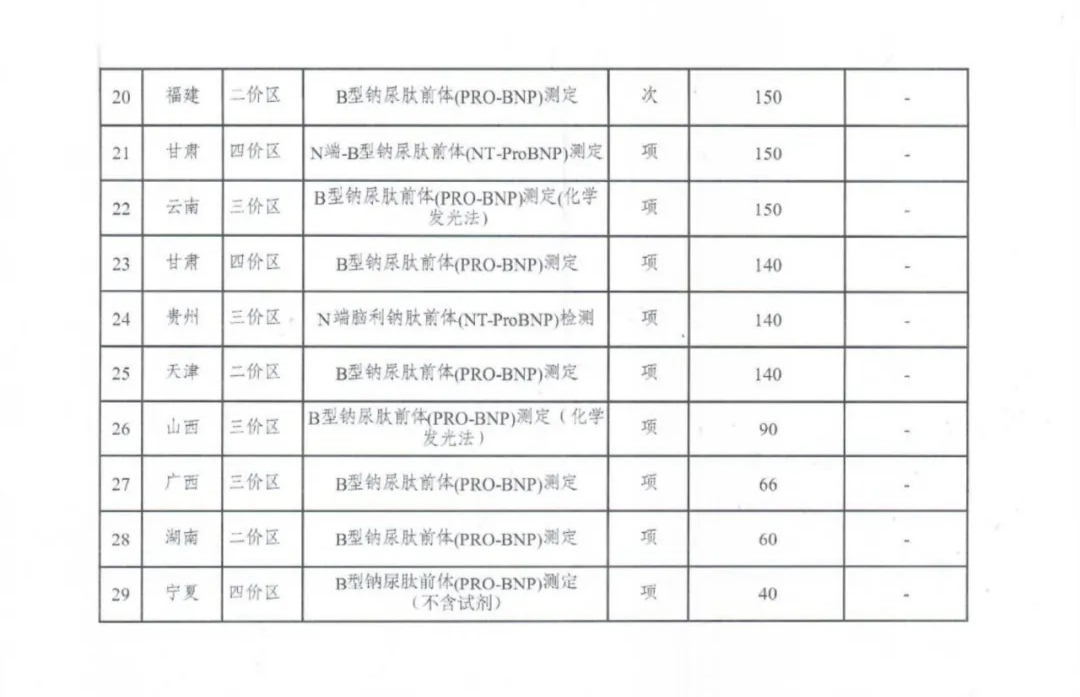 | 20 | 福建 | 二价区 | B型钠尿肽前体(PRO-BNP)测定 | 次 | 150 | - |
|---|---|---|---|---|---|---|
| 21 | 甘肃 | 四价区 | N端-B型钠尿肽前体(NT-ProBNP)测定 | 项 | 150 | - |
| 22 | 云南 | 三价区 | B型钠尿肽前体(PRO-BNP)测定(化学发光法) | 项 | 150 | - |
| 23 | 甘肃 | 四价区 | B型钠尿肽前体(PRO-BNP)测定 | 项 | 140 | - |
| 24 | 贵州 | 三价区 | N端脑利钠肽前体(NT-ProBNP)检测 | 项 | 140 | - |
| 25 | 天津 | 二价区 | B型钠尿肽前体(PRO-BNP)测定 | 项 | 140 | - |
| 26 | 山西 | 三价区 | B型钠尿肽前体(PRO-BNP)测定（化学发光法） | 项 | 90 | - |
| 27 | 广西 | 三价区 | B型钠尿肽前体(PRO-BNP)测定 | 项 | 66 | - |
| 28 | 湖南 | 二价区 | B型钠尿肽前体(PRO-BNP)测定 | 项 | 60 | - |
| 29 | 宁夏 | 四价区 | B型钠尿肽前体(PRO-BNP)测定(不含试剂) | 项 | 40 | - |